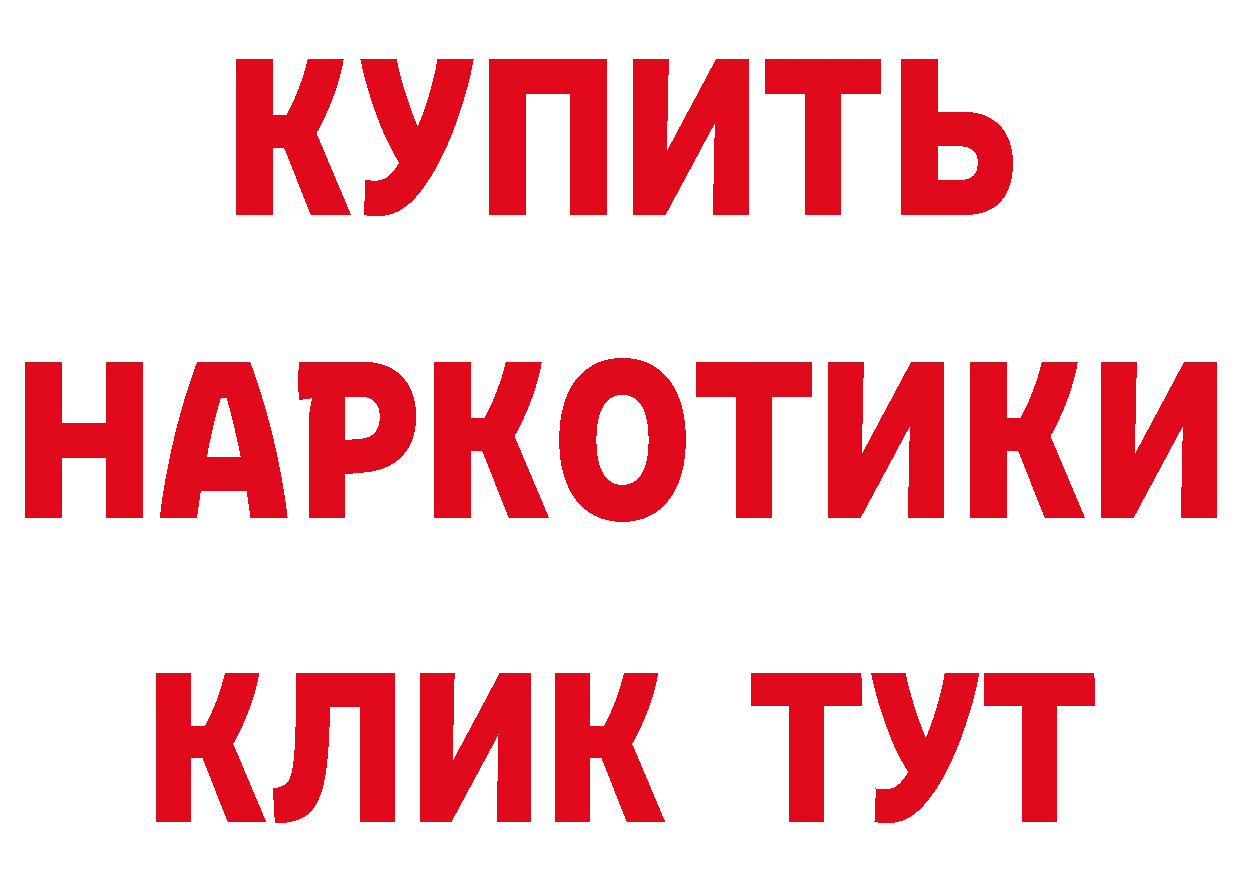 КУПИТЬ

НАРКОТИКИ

КЛИК ТУТ